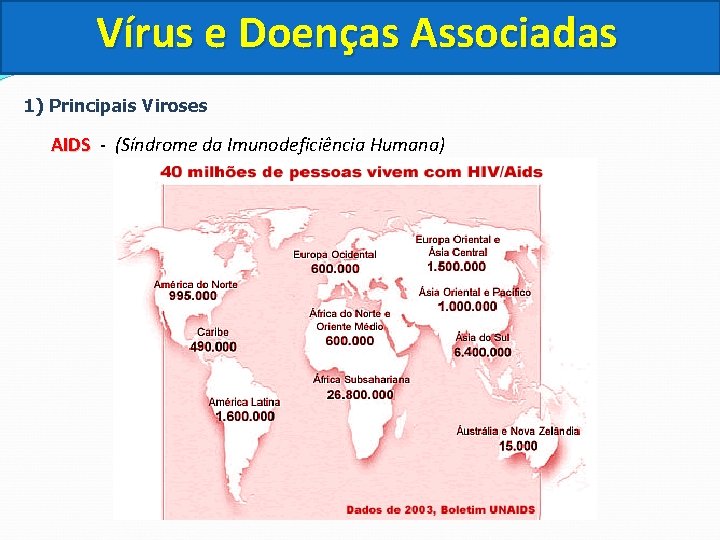 Vírus e Doenças Associadas

1) Principais Viroses

AIDS - (Síndrome da Imunodeficiência Humana)

40 milhões de pessoas vivem com HIV/Aids

América do Norte
995.000

Caribe
490.000

América Latina
1.600.000

Europa Ocidental
600.000

África do Norte e Oriente Médio
600.000

África Subsahariana
26.800.000

Europa Oriental e Ásia Central
1.500.000

Ásia Oriental e Pacífico
1.000.000

Ásia do Sul
6.400.000

Austrália e Nova Zelândia
15.000

Dados de 2003, Boletim UNAIDS